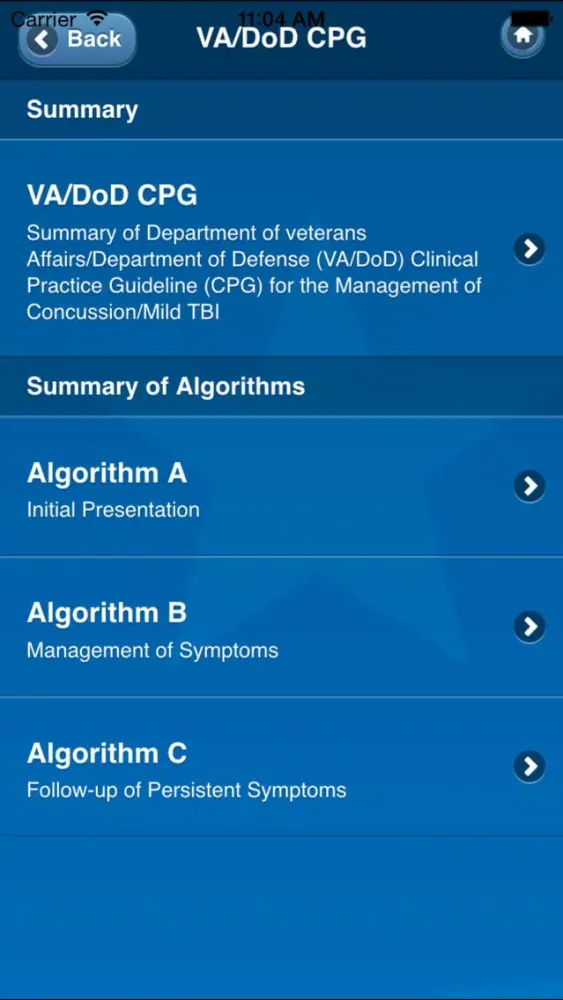 Carrier 11:04 AM

Back VA/DoD CPG

Summary

VA/DoD CPG
Summary of Department of veterans Affairs/Department of Defense (VA/DoD) Clinical Practice Guideline (CPG) for the Management of Concussion/Mild TBI

Summary of Algorithms

Algorithm A
Initial Presentation

Algorithm B
Management of Symptoms

Algorithm C
Follow-up of Persistent Symptoms